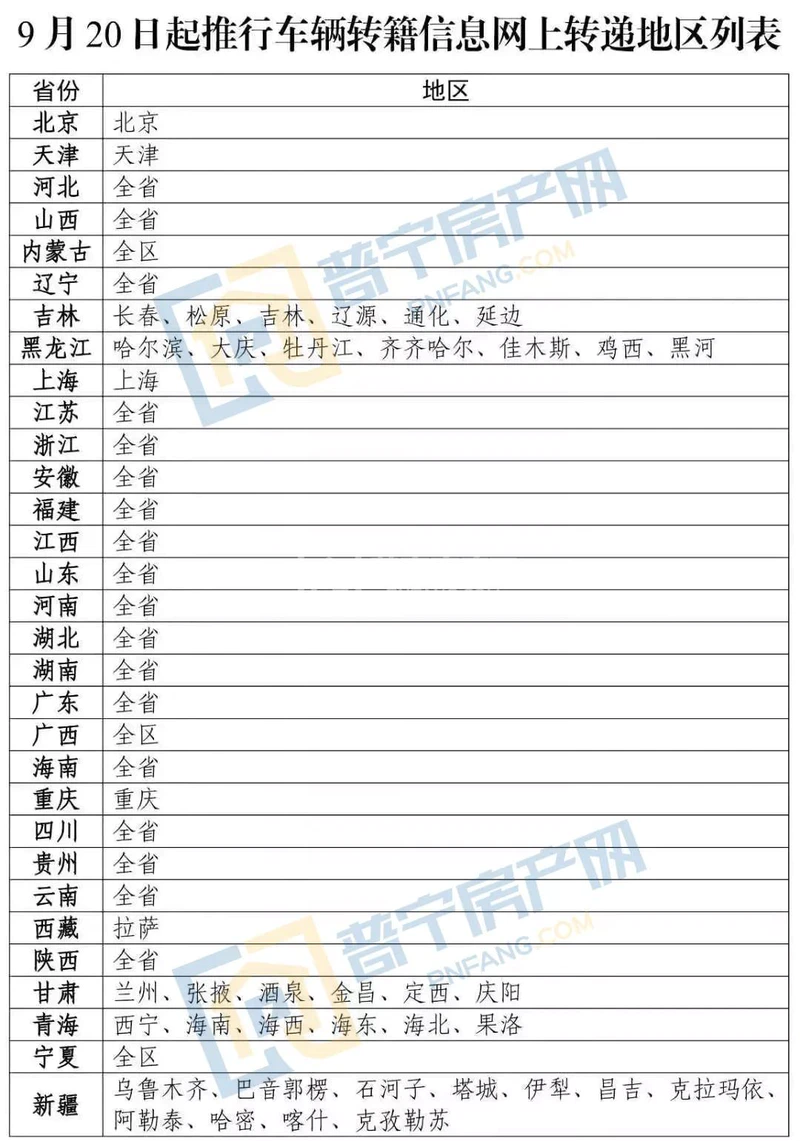 9月20日起推行车辆转籍信息网上转递地区列表

| 省份 | 地区 |
|---|---|
| 北京 | 北京 |
| 天津 | 天津 |
| 河北 | 全省 |
| 山西 | 全省 |
| 内蒙古 | 全区 |
| 辽宁 | 全省 |
| 吉林 | 长春、松原、吉林、辽源、通化、延边 |
| 黑龙江 | 哈尔滨、大庆、牡丹江、齐齐哈尔、佳木斯、鸡西、黑河 |
| 上海 | 上海 |
| 江苏 | 全省 |
| 浙江 | 全省 |
| 安徽 | 全省 |
| 福建 | 全省 |
| 江西 | 全省 |
| 山东 | 全省 |
| 河南 | 全省 |
| 湖北 | 全省 |
| 湖南 | 全省 |
| 广东 | 全省 |
| 广西 | 全区 |
| 海南 | 全省 |
| 重庆 | 重庆 |
| 四川 | 全省 |
| 贵州 | 全省 |
| 云南 | 全省 |
| 西藏 | 拉萨 |
| 陕西 | 全省 |
| 甘肃 | 兰州、张掖、酒泉、金昌、定西、庆阳 |
| 青海 | 西宁、海南、海西、海东、海北、果洛 |
| 宁夏 | 全区 |
| 新疆 | 乌鲁木齐、巴音郭楞、石河子、塔城、伊犁、昌吉、克拉玛依、阿勒泰、哈密、喀什、克孜勒苏 |

普宁房产网
PNFANG.COM
普宁房产网
PNFANG.COM